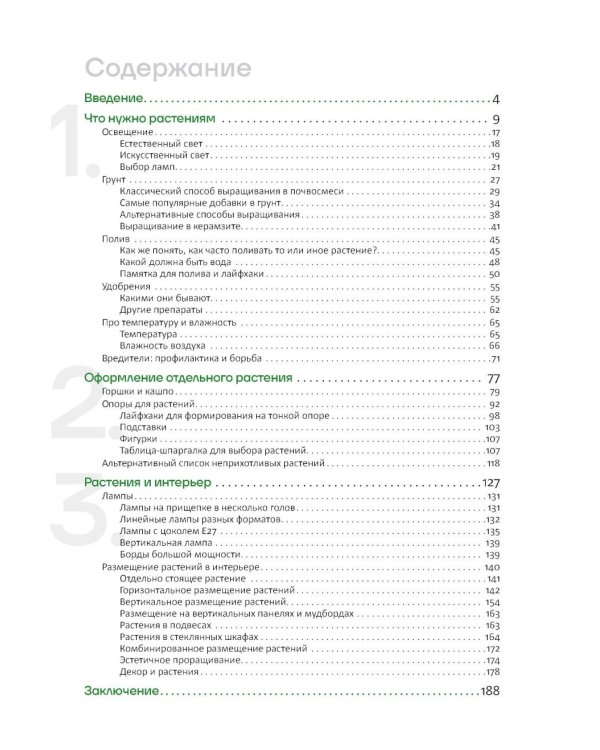 Содержание

Введение 4

1.

Что нужно растениям 9
Освещение 17
Естественный свет 18
Искусственный свет 19
Выбор ламп 21
Грунт 27
Классический способ выращивания в почвосмеси 29
Самые популярные добавки в грунт 34
Альтернативные способы выращивания 38
Выращивание в керамзите 41
Полив 45
Как же понять, как часто поливать то или иное растение? 45
Какой должна быть вода 48
Памятка для полива и лайфхаки 50
Удобрения 55
Какими они бывают 55
Другие препараты 62
Про температуру и влажность 65
Температура 65
Влажность воздуха 66
Вредители: профилактика и борьба 71

2.

Оформление отдельного растения 77
Горшки и кашпо 79
Опоры для растений 92
Лайфхаки для формирования на тонкой опоре 98
Подставки 103
Фигурки 107
Таблица-шпаргалка для выбора растений 107
Альтернативный список неприхотливых растений 118

3.

Растения и интерьер 127
Лампы 131
Лампы на прищепке в несколько голов 131
Линейные лампы разных форматов 132
Лампы с цоколем E27 135
Вертикальная лампа 139
Борды большой мощности 139
Размещение растений в интерьере 140
Отдельно стоящее растение 141
Горизонтальное размещение растений 142
Вертикальное размещение растений 154
Размещение на вертикальных панелях и мудбордах 163
Растения в подвесах 163
Растения в стеклянных шкафах 164
Комбинированное размещение растений 172
Эстетичное проращивание 174
Декор и растения 178

Заключение 188